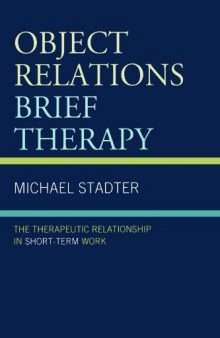 OBJECT RELATIONS BRIEF THERAPY

MICHAEL STADTER

THE THERAPEUTIC RELATIONSHIP IN SHORT-TERM WORK